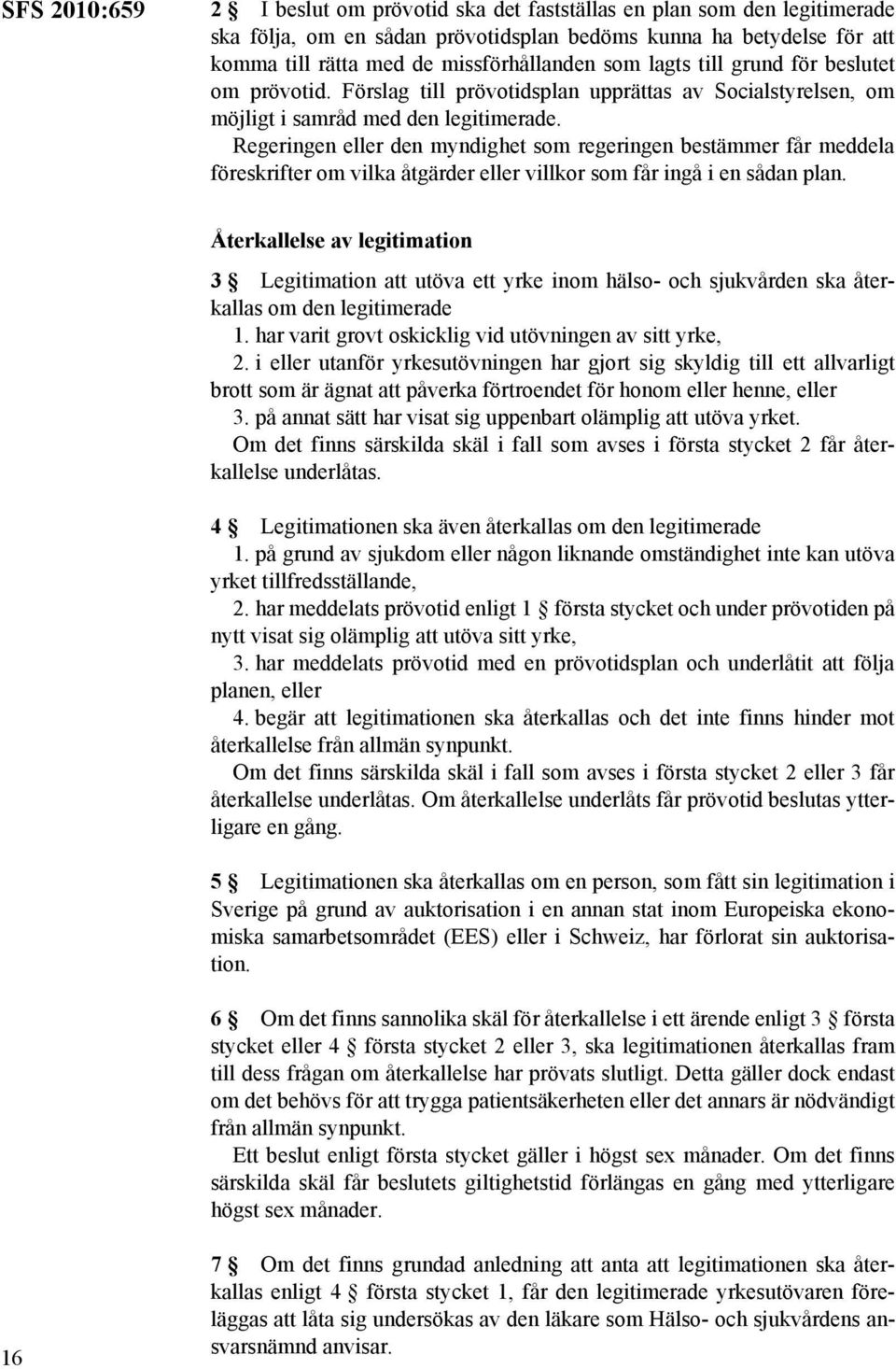 SFS 2010:659

2 § I beslut om prövotid ska det fastställas en plan som den legitimerade ska följa, om en sådan prövotidsplan bedöms kunna ha betydelse för att komma till rätta med de missförhållanden som lagts till grund för beslutet om prövotid. Förslag till prövotidsplan upprättas av Socialstyrelsen, om möjligt i samråd med den legitimerade.

Regeringen eller den myndighet som regeringen bestämmer får meddela föreskrifter om vilka åtgärder eller villkor som får ingå i en sådan plan.

Återkallelse av legitimation

3 § Legitimation att utöva ett yrke inom hälso- och sjukvården ska återkallas om den legitimerade

1. har varit grovt oskicklig vid utövningen av sitt yrke,

2. i eller utanför yrkesutövningen har gjort sig skyldig till ett allvarligt brott som är ägnat att påverka förtroendet för honom eller henne, eller

3. på annat sätt har visat sig uppenbart olämplig att utöva yrket.

Om det finns särskilda skäl i fall som avses i första stycket 2 får återkallelse underlåtas.

4 § Legitimationen ska även återkallas om den legitimerade

1. på grund av sjukdom eller någon liknande omständighet inte kan utöva yrket tillfredsställande,

2. har meddelats prövotid enligt 1 § första stycket och under prövotiden på nytt visat sig olämplig att utöva sitt yrke,

3. har meddelats prövotid med en prövotidsplan och underlåtit att följa planen, eller

4. begär att legitimationen ska återkallas och det inte finns hinder mot återkallelse från allmän synpunkt.

Om det finns särskilda skäl i fall som avses i första stycket 2 eller 3 får återkallelse underlåtas. Om återkallelse underlåts får prövotid beslutas ytterligare en gång.

5 § Legitimationen ska återkallas om en person, som fått sin legitimation i Sverige på grund av auktorisation i en annan stat inom Europeiska ekonomiska samarbetsområdet (EES) eller i Schweiz, har förlorat sin auktorisation.

6 § Om det finns sannolika skäl för återkallelse i ett ärende enligt 3 § första stycket eller 4 § första stycket 2 eller 3, ska legitimationen återkallas fram till dess frågan om återkallelse har prövats slutligt. Detta gäller dock endast om det behövs för att trygga patientsäkerheten eller det annars är nödvändigt från allmän synpunkt.

Ett beslut enligt första stycket gäller i högst sex månader. Om det finns särskilda skäl får beslutets giltighetstid förlängas en gång med ytterligare högst sex månader.

7 § Om det finns grundad anledning att anta att legitimationen ska återkallas enligt 4 § första stycket 1, får den legitimerade yrkesutövaren föreläggas att låta sig undersökas av den läkare som Hälso- och sjukvårdens ansvarsnämnd anvisar.

16